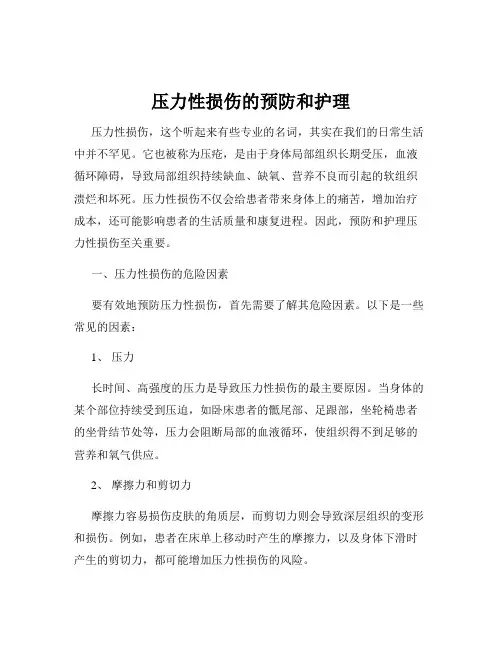 压力性损伤的预防和护理

压力性损伤，这个听起来有些专业的名词，其实在我们的日常生活中并不罕见。它也被称为压疮，是由于身体局部组织长期受压，血液循环障碍，导致局部组织持续缺血、缺氧、营养不良而引起的软组织溃烂和坏死。压力性损伤不仅会给患者带来身体上的痛苦，增加治疗成本，还可能影响患者的生活质量和康复进程。因此，预防和护理压力性损伤至关重要。

一、压力性损伤的危险因素

要有效地预防压力性损伤，首先需要了解其危险因素。以下是一些常见的因素：

1、压力

长时间、高强度的压力是导致压力性损伤的最主要原因。当身体的某个部位持续受到压迫，如卧床患者的骶尾部、足跟部，坐轮椅患者的坐骨结节处等，压力会阻断局部的血液循环，使组织得不到足够的营养和氧气供应。

2、摩擦力和剪切力

摩擦力容易损伤皮肤的角质层，而剪切力则会导致深层组织的变形和损伤。例如，患者在床单上移动时产生的摩擦力，以及身体下滑时产生的剪切力，都可能增加压力性损伤的风险。